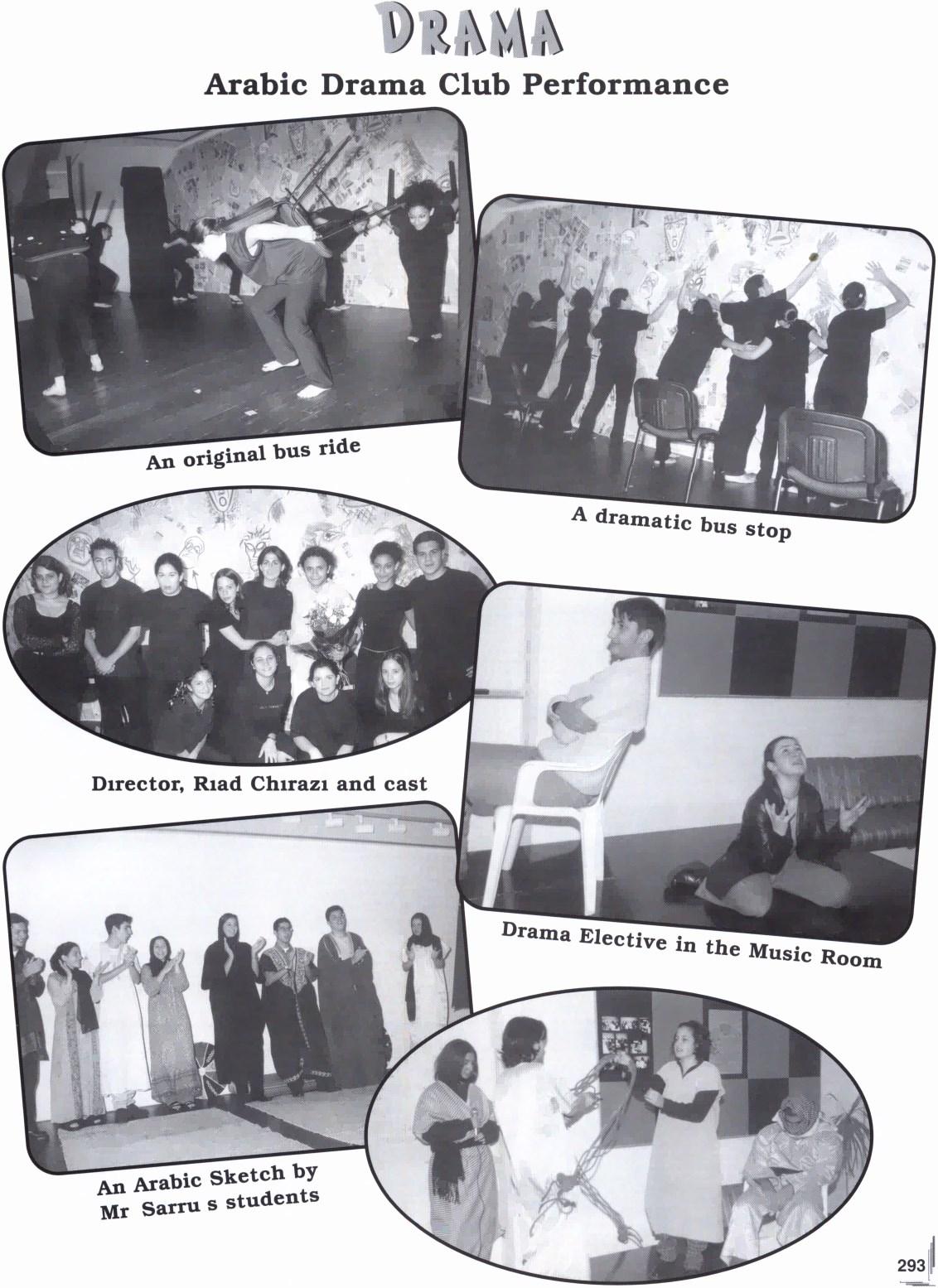 DRAMA

Arabic Drama Club Performance

An original bus ride

A dramatic bus stop

Dırector, Rıad Chırazı and cast

Drama Elective in the Music Room

An Arabic Sketch by Mr Sarru s students

293